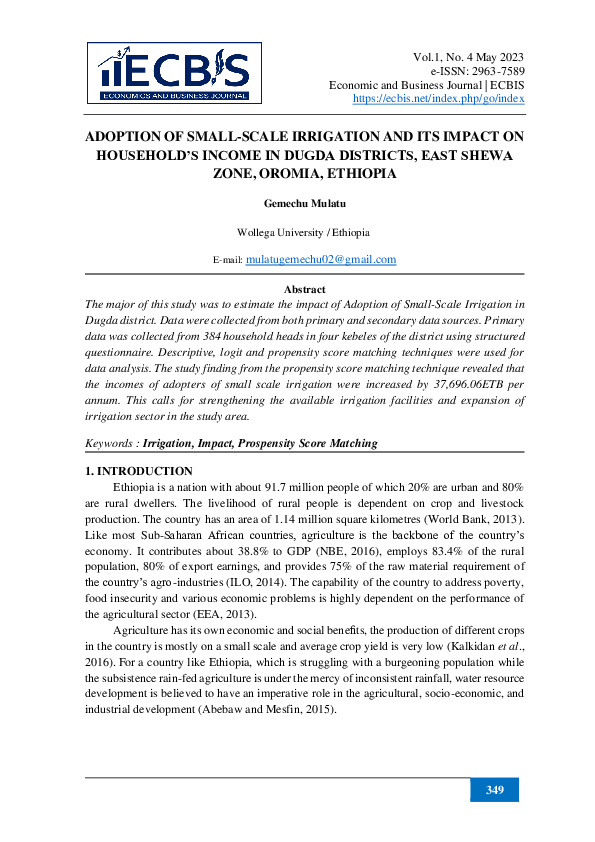 ECBIS
ECONOMICS AND BUSINESS JOURNAL

Vol.1, No. 4 May 2023
e-ISSN: 2963-7589
Economic and Business Journal | ECBIS
https://ecbis.net/index.php/go/index

ADOPTION OF SMALL-SCALE IRRIGATION AND ITS IMPACT ON HOUSEHOLD'S INCOME IN DUGDA DISTRICTS, EAST SHEWA ZONE, OROMIA, ETHIOPIA

Gemechu Mulatu

Wollega University / Ethiopia

E-mail: mulatugemechu02@gmail.com

Abstract

The major of this study was to estimate the impact of Adoption of Small-Scale Irrigation in Dugda district. Data were collected from both primary and secondary data sources. Primary data was collected from 384 household heads in four kebeles of the district using structured questionnaire. Descriptive, logit and propensity score matching techniques were used for data analysis. The study finding from the propensity score matching technique revealed that the incomes of adopters of small scale irrigation were increased by 37,696.06ETB per annum. This calls for strengthening the available irrigation facilities and expansion of irrigation sector in the study area.

Keywords : Irrigation, Impact, Prospensity Score Matching

1. INTRODUCTION

Ethiopia is a nation with about 91.7 million people of which 20% are urban and 80% are rural dwellers. The livelihood of rural people is dependent on crop and livestock production. The country has an area of 1.14 million square kilometres (World Bank, 2013). Like most Sub-Saharan African countries, agriculture is the backbone of the country's economy. It contributes about 38.8% to GDP (NBE, 2016), employs 83.4% of the rural population, 80% of export earnings, and provides 75% of the raw material requirement of the country's agro-industries (ILO, 2014). The capability of the country to address poverty, food insecurity and various economic problems is highly dependent on the performance of the agricultural sector (EEA, 2013).

Agriculture has its own economic and social benefits, the production of different crops in the country is mostly on a small scale and average crop yield is very low (Kalkidan et al., 2016). For a country like Ethiopia, which is struggling with a burgeoning population while the subsistence rain-fed agriculture is under the mercy of inconsistent rainfall, water resource development is believed to have an imperative role in the agricultural, socio-economic, and industrial development (Abebaw and Mesfin, 2015).

349